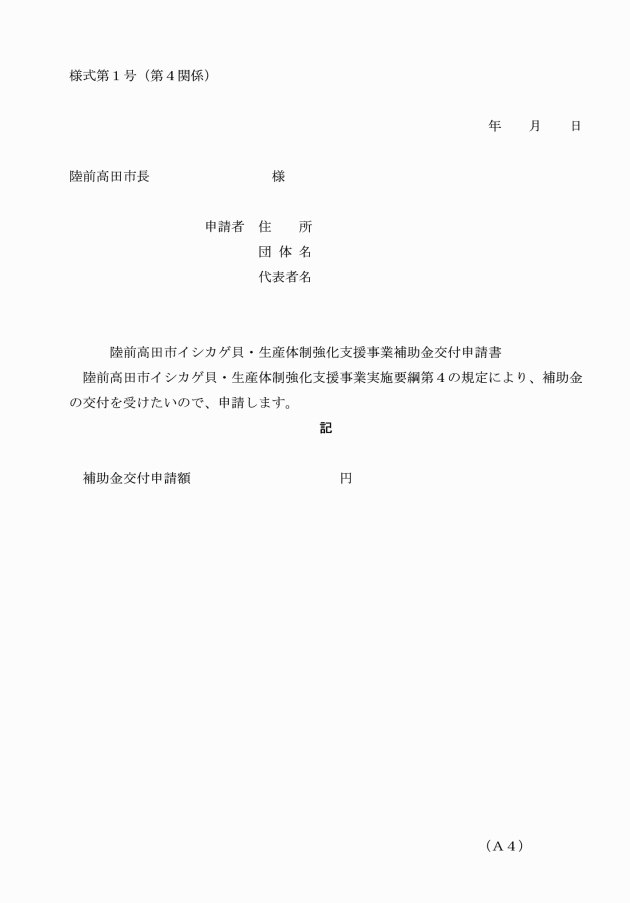 様式第１号（第４関係）

年　　月　　日

陸前高田市長　　　　　　　　　様

申請者　住　　所
団 体 名
代表者名

陸前高田市イシカゲ貝・生産体制強化支援事業補助金交付申請書

陸前高田市イシカゲ貝・生産体制強化支援事業実施要綱第４の規定により、補助金の交付を受けたいので、申請します。

記

補助金交付申請額　　　　　　　　　円

（A４）